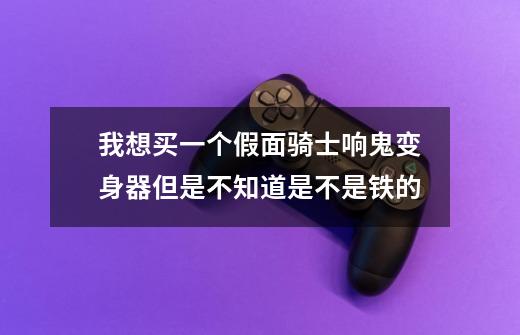 我想买一个假面骑士响鬼变身器但是不知道是不是铁的